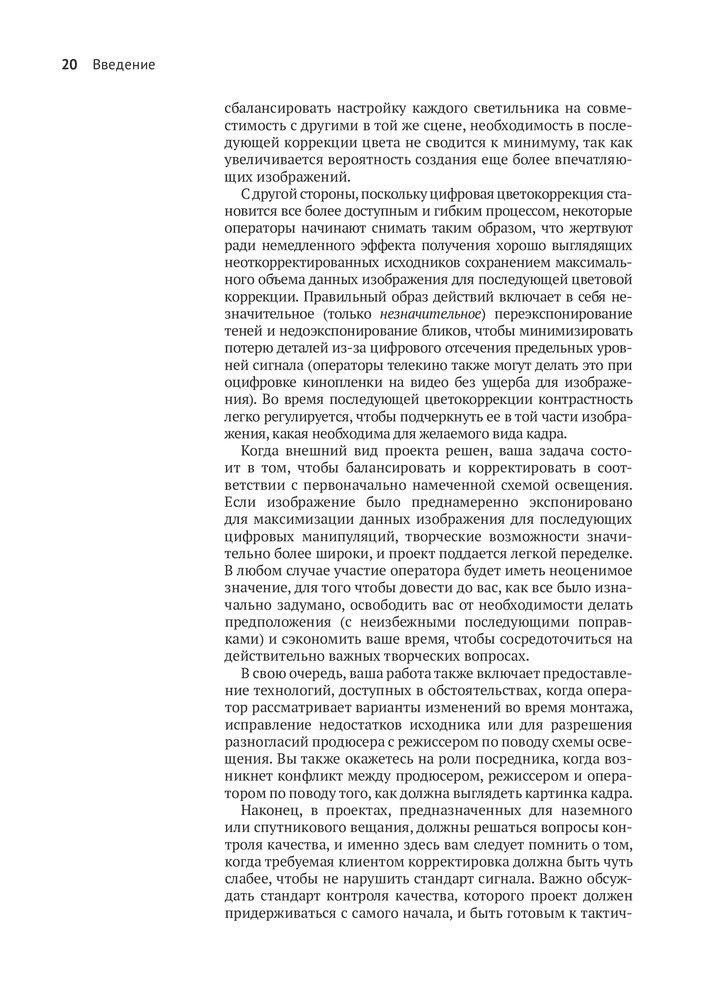 20 Введение

сбалансировать настройку каждого светильника на совместимость с другими в той же сцене, необходимость в последующей коррекции цвета не сводится к минимуму, так как увеличивается вероятность создания еще более впечатляющих изображений.

С другой стороны, поскольку цифровая цветокоррекция становится все более доступным и гибким процессом, некоторые операторы начинают снимать таким образом, что жертвуют ради немедленного эффекта получения хорошо выглядящих неоткорректированных исходников сохранением максимального объема данных изображения для последующей цветовой коррекции. Правильный образ действий включает в себя незначительное (только незначительное) переэкспонирование теней и недоэкспонирование бликов, чтобы минимизировать потерю деталей из-за цифрового отсечения предельных уровней сигнала (операторы телекино также могут делать это при оцифровке кинопленки на видео без ущерба для изображения). Во время последующей цветокоррекции контрастность легко регулируется, чтобы подчеркнуть ее в той части изображения, какая необходима для желаемого вида кадра.

Когда внешний вид проекта решен, ваша задача состоит в том, чтобы балансировать и корректировать в соответствии с первоначально намеченной схемой освещения. Если изображение было преднамеренно экспонировано для максимизации данных изображения для последующих цифровых манипуляций, творческие возможности значительно более широки, и проект поддается легкой переделке. В любом случае участие оператора будет иметь неоценимое значение, для того чтобы довести до вас, как все было изначально задумано, освободить вас от необходимости делать предположения (с неизбежными последующими поправками) и сэкономить ваше время, чтобы сосредоточиться на действительно важных творческих вопросах.

В свою очередь, ваша работа также включает предоставление технологий, доступных в обстоятельствах, когда оператор рассматривает варианты изменений во время монтажа, исправление недостатков исходника или для разрешения разногласий продюсера с режиссером по поводу схемы освещения. Вы также окажетесь на роли посредника, когда возникнет конфликт между продюсером, режиссером и оператором по поводу того, как должна выглядеть картинка кадра.

Наконец, в проектах, предназначенных для наземного или спутникового вещания, должны решаться вопросы контроля качества, и именно здесь вам следует помнить о том, когда требуемая клиентом корректировка должна быть чуть слабее, чтобы не нарушить стандарт сигнала. Важно обсуждать стандарт контроля качества, которого проект должен придерживаться с самого начала, и быть готовым к тактич-